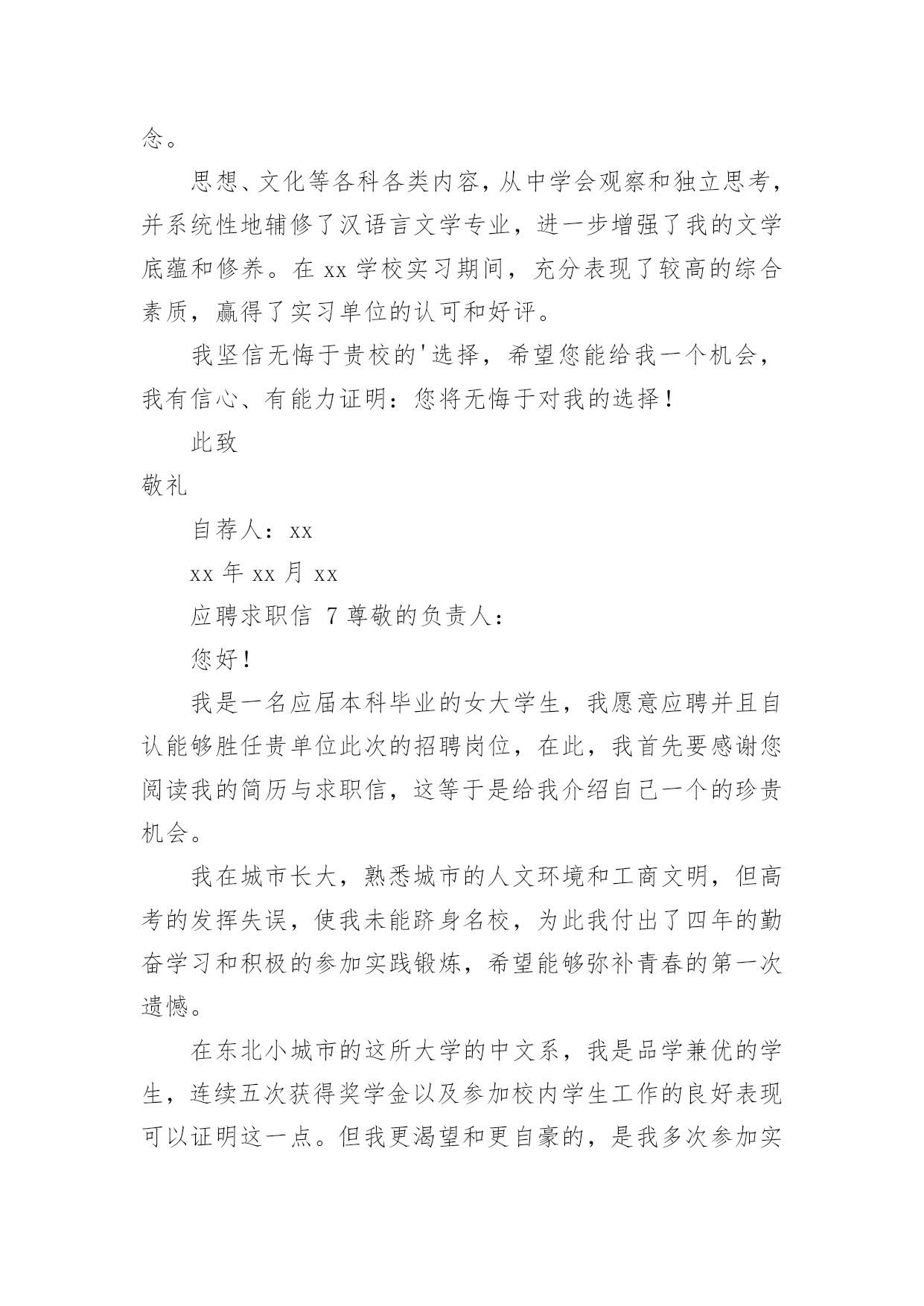 念。

思想、文化等各科各类内容，从中学会观察和独立思考，并系统性地辅修了汉语言文学专业，进一步增强了我的文学底蕴和修养。在 xx 学校实习期间，充分表现了较高的综合素质，赢得了实习单位的认可和好评。

我坚信无悔于贵校的'选择，希望您能给我一个机会，我有信心、有能力证明：您将无悔于对我的选择！

此致

敬礼

自荐人：xx

xx 年 xx 月 xx

应聘求职信 7 尊敬的负责人：

您好！

我是一名应届本科毕业的女大学生，我愿意应聘并且自认能够胜任贵单位此次的招聘岗位，在此，我首先要感谢您阅读我的简历与求职信，这等于是给我介绍自己一个的珍贵机会。

我在城市长大，熟悉城市的人文环境和工商文明，但高考的发挥失误，使我未能跻身名校，为此我付出了四年的勤奋学习和积极的参加实践锻炼，希望能够弥补青春的第一次遗憾。

在东北小城市的这所大学的中文系，我是品学兼优的学生，连续五次获得奖学金以及参加校内学生工作的良好表现可以证明这一点。但我更渴望和更自豪的，是我多次参加实